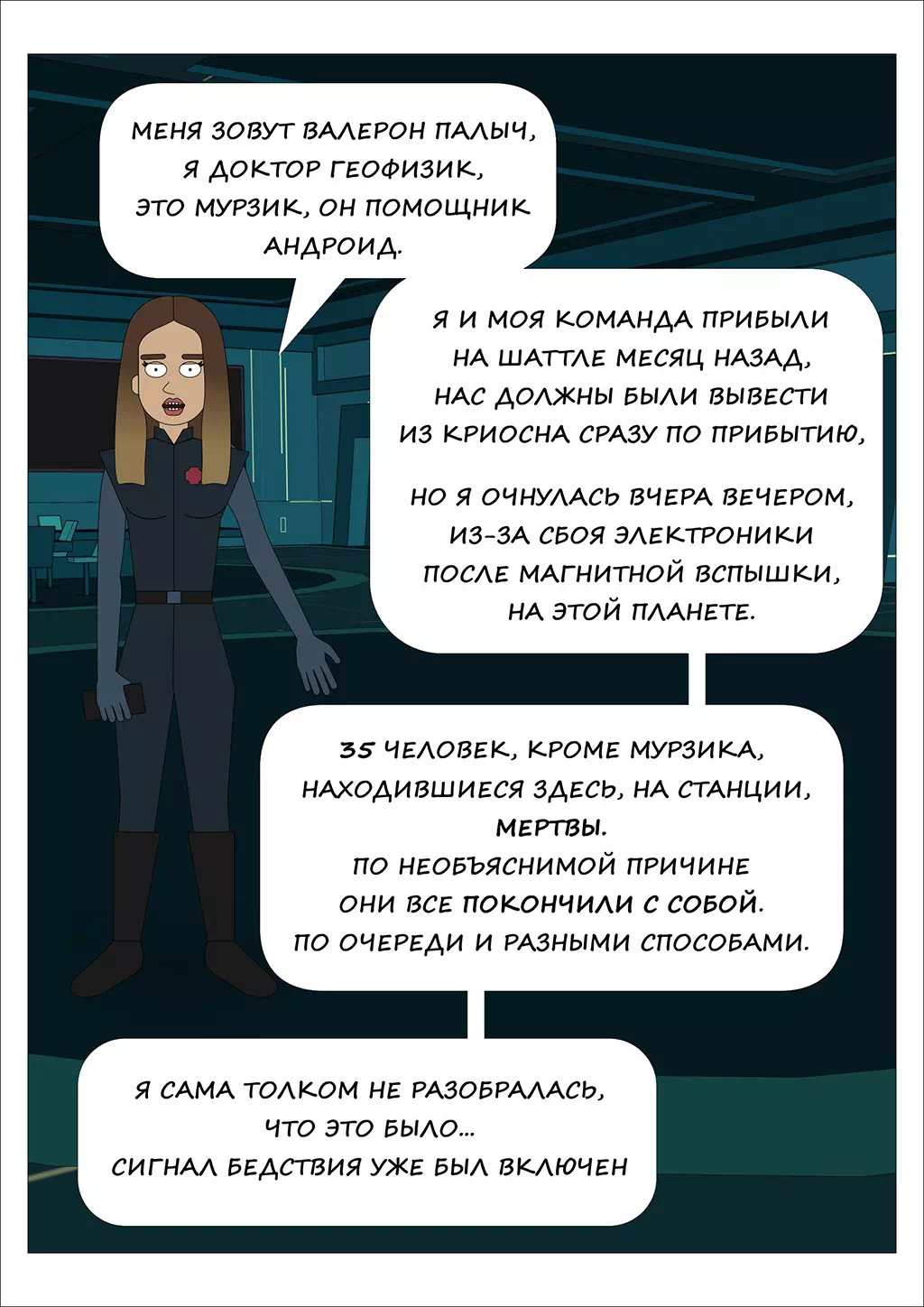 МЕНЯ ЗОВУТ ВАЛЕРОН ПАЛЫЧ, Я ДОКТОР ГЕОФИЗИК, ЭТО МУРЗИК, ОН ПОМОЩНИК АНДРОИД.

Я И МОЯ КОМАНДА ПРИБЫЛИ НА ШАТТЛЕ МЕСЯЦ НАЗАД, НАС ДОЛЖНЫ БЫЛИ ВЫВЕСТИ ИЗ КРИОСНА СРАЗУ ПО ПРИБЫТИЮ,

НО Я ОЧНУЛАСЬ ВЧЕРА ВЕЧЕРОМ, ИЗ-ЗА СБОЯ ЭЛЕКТРОНИКИ ПОСЛЕ МАГНИТНОЙ ВСПЫШКИ, НА ЭТОЙ ПЛАНЕТЕ.

35 ЧЕЛОВЕК, КРОМЕ МУРЗИКА, НАХОДИВШИЕСЯ ЗДЕСЬ, НА СТАНЦИИ, МЕРТВЫ.
ПО НЕОБЪЯСНИМОЙ ПРИЧИНЕ ОНИ ВСЕ ПОКОНЧИЛИ С СОБОЙ.
ПО ОЧЕРЕДИ И РАЗНЫМИ СПОСОБАМИ.

Я САМА ТОЛКОМ НЕ РАЗОБРАЛАСЬ, ЧТО ЭТО БЫЛО...
СИГНАЛ БЕДСТВИЯ УЖЕ БЫЛ ВКЛЮЧЕН